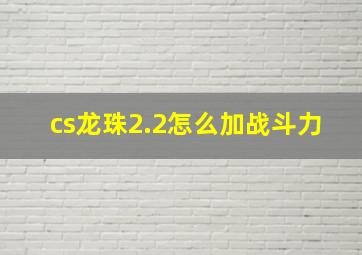 cs龙珠2.2怎么加战斗力